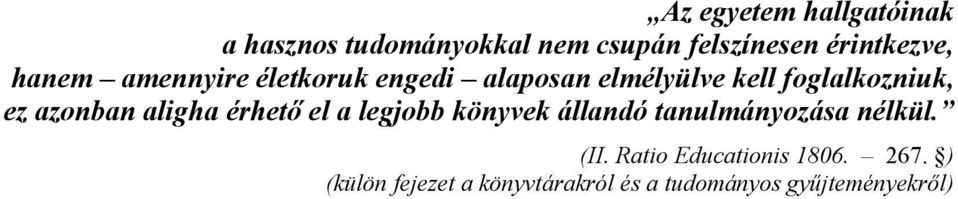 „Az egyetem hallgatóinak a hasznos tudományokkal nem csupán felszínesen érintkezve, hanem – amennyire életkoruk engedi – alaposan elmélyülve kell foglalkozniuk, ez azonban aligha érhető el a legjobb könyvek állandó tanulmányozása nélkül.”

(II. Ratio Educationis 1806. – 267. §)
(külön fejezet a könyvtárakról és a tudományos gyűjteményekről)